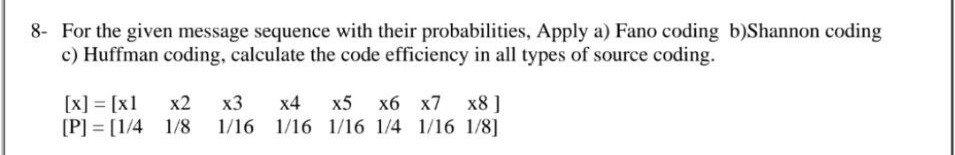 8- For the given message sequence with their probabilities, Apply a) Fano coding b)Shannon coding c) Huffman coding, calculate the code efficiency in all types of source coding.

[x] = [x1 x2 x3 x4 x5 x6 x7 x8 ]
[P] = [1/4 1/8 1/16 1/16 1/16 1/4 1/16 1/8]